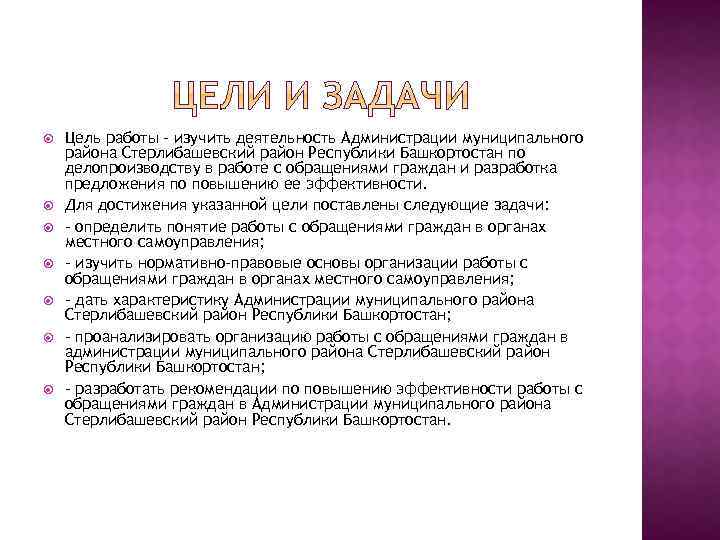 ЦЕЛИ И ЗАДАЧИ

Цель работы - изучить деятельность Администрации муниципального района Стерлибашевский район Республики Башкортостан по делопроизводству в работе с обращениями граждан и разработка предложения по повышению ее эффективности.

Для достижения указанной цели поставлены следующие задачи:

- определить понятие работы с обращениями граждан в органах местного самоуправления;

- изучить нормативно-правовые основы организации работы с обращениями граждан в органах местного самоуправления;

- дать характеристику Администрации муниципального района Стерлибашевский район Республики Башкортостан;

- проанализировать организацию работы с обращениями граждан в администрации муниципального района Стерлибашевский район Республики Башкортостан;

- разработать рекомендации по повышению эффективности работы с обращениями граждан в Администрации муниципального района Стерлибашевский район Республики Башкортостан.